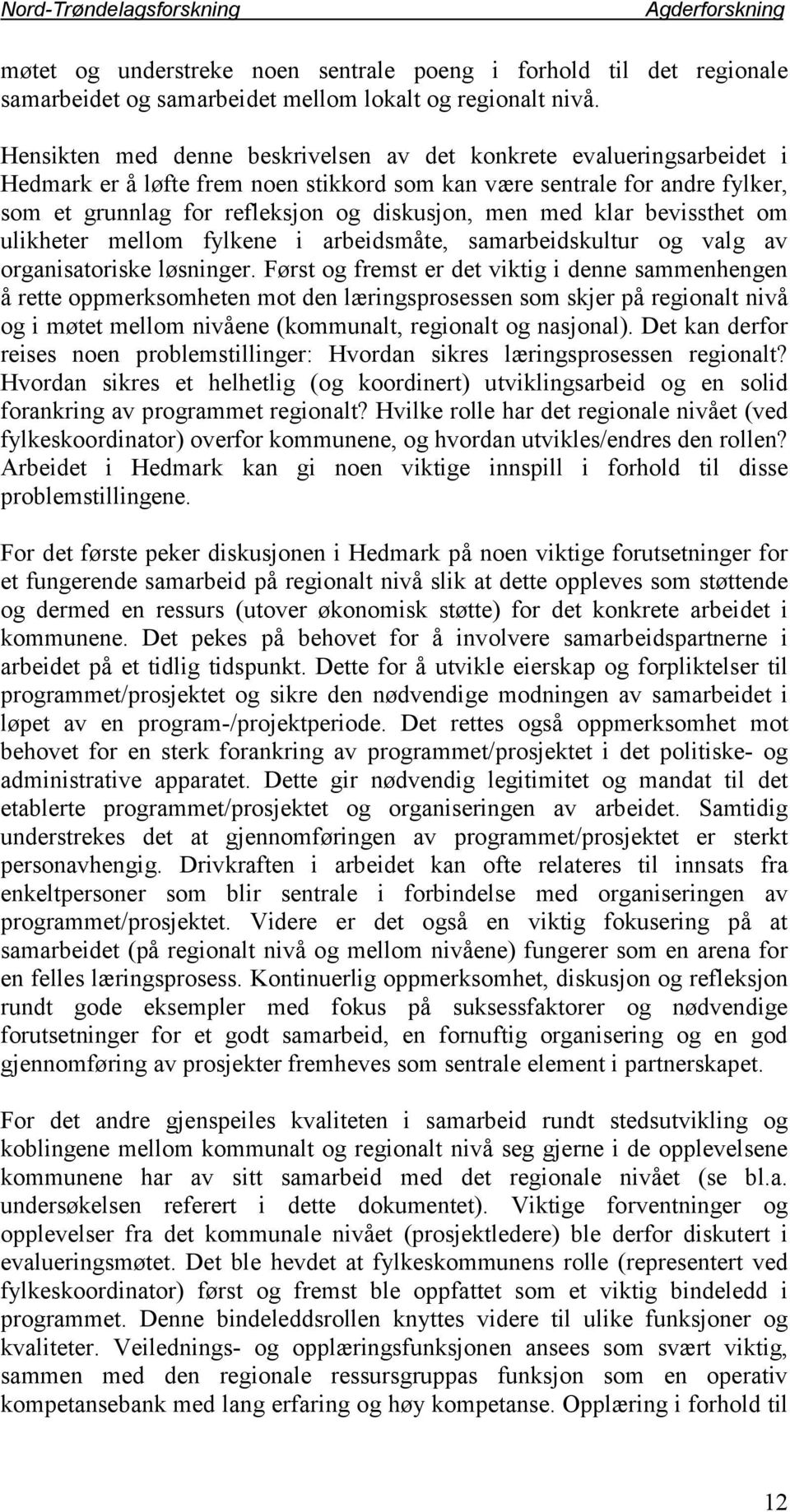 Nord-Trøndelagsforskning Agderforskning

møtet og understreke noen sentrale poeng i forhold til det regionale samarbeidet og samarbeidet mellom lokalt og regionalt nivå.

Hensikten med denne beskrivelsen av det konkrete evalueringsarbeidet i Hedmark er å løfte frem noen stikkord som kan være sentrale for andre fylker, som et grunnlag for refleksjon og diskusjon, men med klar bevissthet om ulikheter mellom fylkene i arbeidsmåte, samarbeidskultur og valg av organisatoriske løsninger. Først og fremst er det viktig i denne sammenhengen å rette oppmerksomheten mot den læringsprosessen som skjer på regionalt nivå og i møtet mellom nivåene (kommunalt, regionalt og nasjonal). Det kan derfor reises noen problemstillinger: Hvordan sikres læringsprosessen regionalt? Hvordan sikres et helhetlig (og koordinert) utviklingsarbeid og en solid forankring av programmet regionalt? Hvilke rolle har det regionale nivået (ved fylkeskoordinator) overfor kommunene, og hvordan utvikles/endres den rollen? Arbeidet i Hedmark kan gi noen viktige innspill i forhold til disse problemstillingene.

For det første peker diskusjonen i Hedmark på noen viktige forutsetninger for et fungerende samarbeid på regionalt nivå slik at dette oppleves som støttende og dermed en ressurs (utover økonomisk støtte) for det konkrete arbeidet i kommunene. Det pekes på behovet for å involvere samarbeidspartnerne i arbeidet på et tidlig tidspunkt. Dette for å utvikle eierskap og forpliktelser til programmet/prosjektet og sikre den nødvendige modningen av samarbeidet i løpet av en program-/projektperiode. Det rettes også oppmerksomhet mot behovet for en sterk forankring av programmet/prosjektet i det politiske- og administrative apparatet. Dette gir nødvendig legitimitet og mandat til det etablerte programmet/prosjektet og organiseringen av arbeidet. Samtidig understrekes det at gjennomføringen av programmet/prosjektet er sterkt personavhengig. Drivkraften i arbeidet kan ofte relateres til innsats fra enkeltpersoner som blir sentrale i forbindelse med organiseringen av programmet/prosjektet. Videre er det også en viktig fokusering på at samarbeidet (på regionalt nivå og mellom nivåene) fungerer som en arena for en felles læringsprosess. Kontinuerlig oppmerksomhet, diskusjon og refleksjon rundt gode eksempler med fokus på suksessfaktorer og nødvendige forutsetninger for et godt samarbeid, en fornuftig organisering og en god gjennomføring av prosjekter fremheves som sentrale element i partnerskapet.

For det andre gjenspeiles kvaliteten i samarbeid rundt stedsutvikling og koblingene mellom kommunalt og regionalt nivå seg gjerne i de opplevelsene kommunene har av sitt samarbeid med det regionale nivået (se bl.a. undersøkelsen referert i dette dokumentet). Viktige forventninger og opplevelser fra det kommunale nivået (prosjektledere) ble derfor diskutert i evalueringsmøtet. Det ble hevdet at fylkeskommunens rolle (representert ved fylkeskoordinator) først og fremst ble oppfattet som et viktig bindeledd i programmet. Denne bindeleddsrollen knyttes videre til ulike funksjoner og kvaliteter. Veilednings- og opplæringsfunksjonen ansees som svært viktig, sammen med den regionale ressursgruppas funksjon som en operativ kompetansebank med lang erfaring og høy kompetanse. Opplæring i forhold til

12